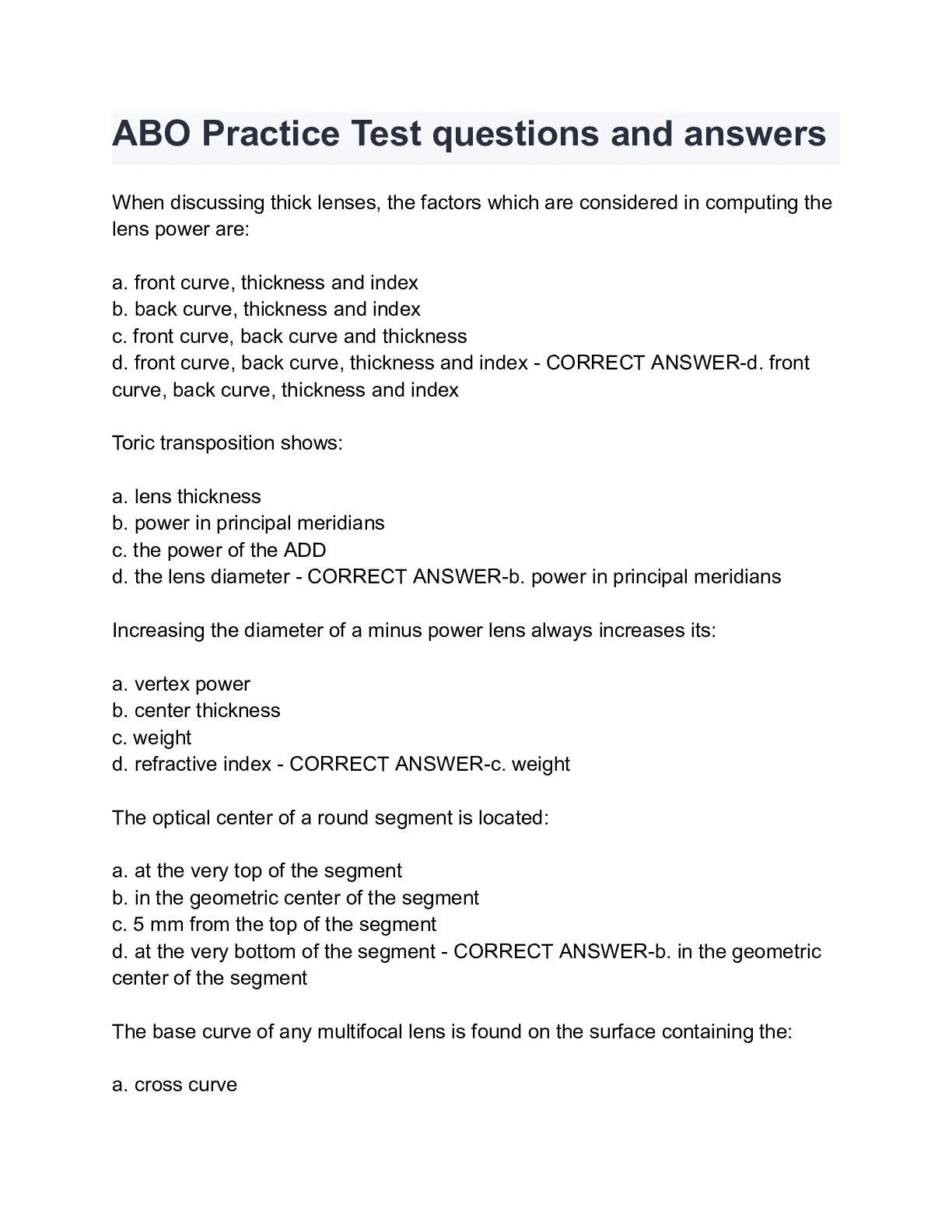 ABO Practice Test questions and answers

When discussing thick lenses, the factors which are considered in computing the lens power are:

a. front curve, thickness and index
b. back curve, thickness and index
c. front curve, back curve and thickness
d. front curve, back curve, thickness and index - CORRECT ANSWER-d. front curve, back curve, thickness and index

Toric transposition shows:

a. lens thickness
b. power in principal meridians
c. the power of the ADD
d. the lens diameter - CORRECT ANSWER-b. power in principal meridians

Increasing the diameter of a minus power lens always increases its:

a. vertex power
b. center thickness
c. weight
d. refractive index - CORRECT ANSWER-c. weight

The optical center of a round segment is located:

a. at the very top of the segment
b. in the geometric center of the segment
c. 5 mm from the top of the segment
d. at the very bottom of the segment - CORRECT ANSWER-b. in the geometric center of the segment

The base curve of any multifocal lens is found on the surface containing the:

a. cross curve